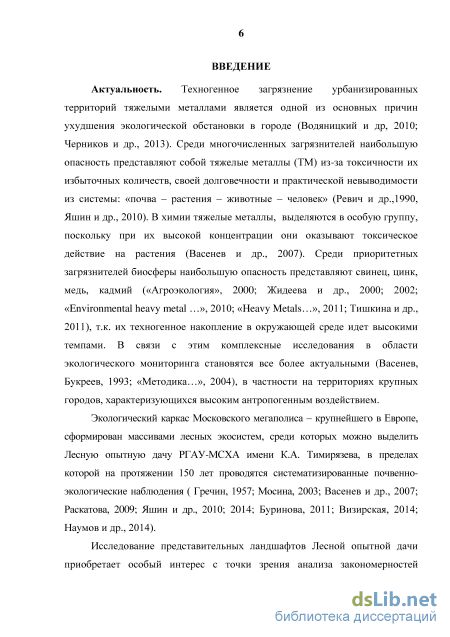 6

ВВЕДЕНИЕ

Актуальность. Техногенное загрязнение урбанизированных территорий тяжелыми металлами является одной из основных причин ухудшения экологической обстановки в городе (Водяницкий и др, 2010; Черников и др., 2013). Среди многочисленных загрязнителей наибольшую опасность представляют собой тяжелые металлы (ТМ) из-за токсичности их избыточных количеств, своей долговечности и практической невыводимости из системы: «почва – растения – животные – человек» (Ревич и др.,1990, Яшин и др., 2010). В химии тяжелые металлы, выделяются в особую группу, поскольку при их высокой концентрации они оказывают токсическое действие на растения (Васенев и др., 2007). Среди приоритетных загрязнителей биосферы наибольшую опасность представляют свинец, цинк, медь, кадмий («Агроэкология», 2000; Жидеева и др., 2000; 2002; «Environmental heavy metal …», 2010; «Heavy Metals…», 2011; Тишкина и др., 2011), т.к. их техногенное накопление в окружающей среде идет высокими темпами. В связи с этим комплексные исследования в области экологического мониторинга становятся все более актуальными (Васенев, Букреев, 1993; «Методика…», 2004), в частности на территориях крупных городов, характеризующихся высоким антропогенным воздействием.

Экологический каркас Московского мегаполиса – крупнейшего в Европе, сформирован массивами лесных экосистем, среди которых можно выделить Лесную опытную дачу РГАУ-МСХА имени К.А. Тимирязева, в пределах которой на протяжении 150 лет проводятся систематизированные почвенно-экологические наблюдения ( Гречин, 1957; Мосина, 2003; Васенев и др., 2007; Раскатова, 2009; Яшин и др., 2010; 2014; Буринова, 2011; Визирская, 2014; Наумов и др., 2014).

Исследование представительных ландшафтов Лесной опытной дачи приобретает особый интерес с точки зрения анализа закономерностей

dsLib.net
библиотека диссертаций